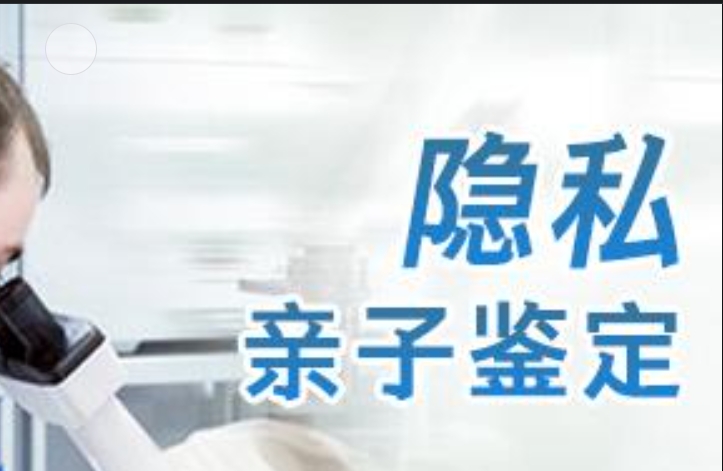 隐私
亲子鉴定